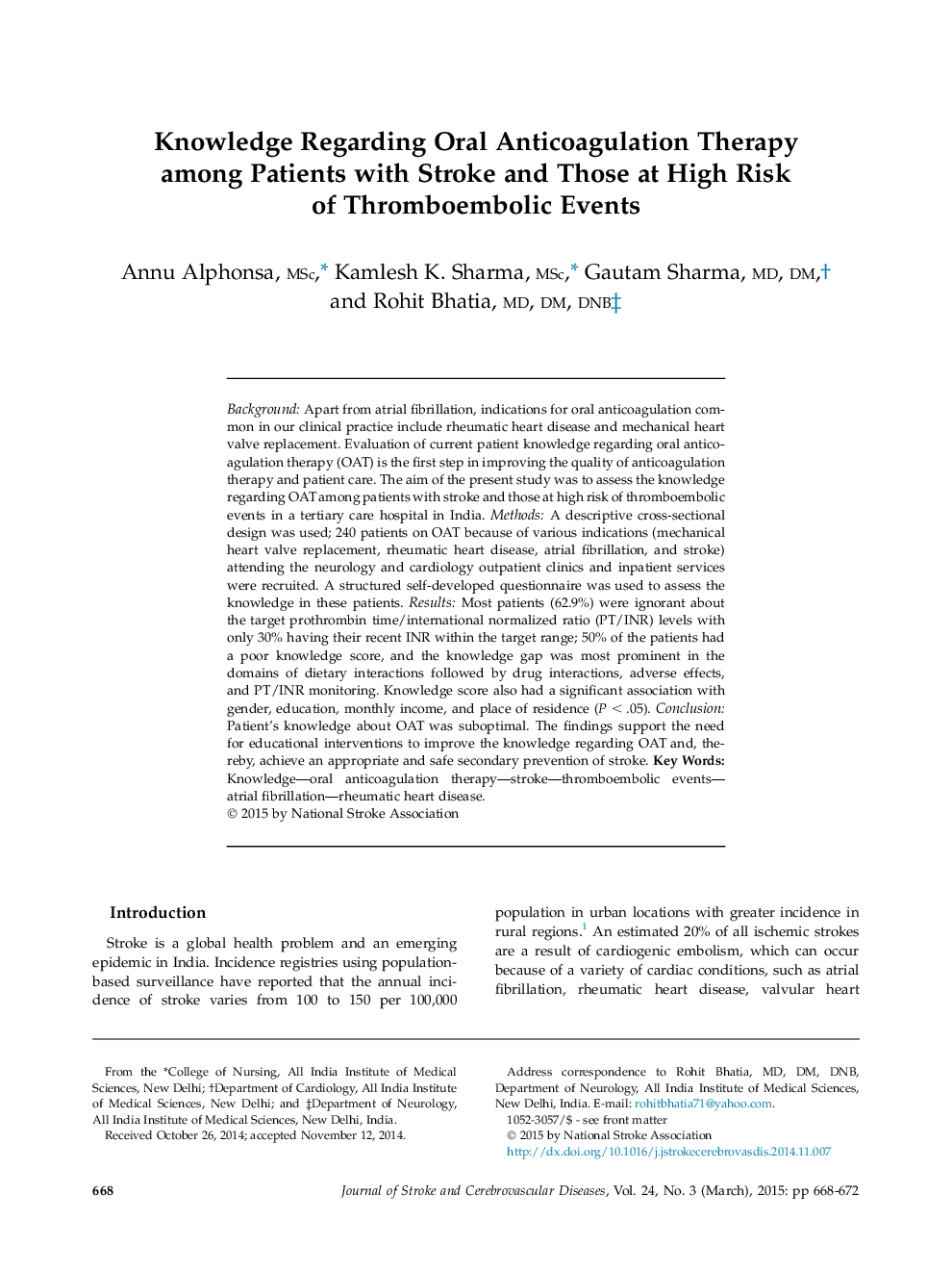 Knowledge Regarding Oral Anticoagulation Therapy among Patients with Stroke and Those at High Risk of Thromboembolic Events

Annu Alphonsa, MSc,* Kamlesh K. Sharma, MSc,* Gautam Sharma, MD, DM,† and Rohit Bhatia, MD, DM, DNB‡

Background: Apart from atrial fibrillation, indications for oral anticoagulation common in our clinical practice include rheumatic heart disease and mechanical heart valve replacement. Evaluation of current patient knowledge regarding oral anticoagulation therapy (OAT) is the first step in improving the quality of anticoagulation therapy and patient care. The aim of the present study was to assess the knowledge regarding OAT among patients with stroke and those at high risk of thromboembolic events in a tertiary care hospital in India. Methods: A descriptive cross-sectional design was used; 240 patients on OAT because of various indications (mechanical heart valve replacement, rheumatic heart disease, atrial fibrillation, and stroke) attending the neurology and cardiology outpatient clinics and inpatient services were recruited. A structured self-developed questionnaire was used to assess the knowledge in these patients. Results: Most patients (62.9%) were ignorant about the target prothrombin time/international normalized ratio (PT/INR) levels with only 30% having their recent INR within the target range; 50% of the patients had a poor knowledge score, and the knowledge gap was most prominent in the domains of dietary interactions followed by drug interactions, adverse effects, and PT/INR monitoring. Knowledge score also had a significant association with gender, education, monthly income, and place of residence ($P < .05$). Conclusion: Patient's knowledge about OAT was suboptimal. The findings support the need for educational interventions to improve the knowledge regarding OAT and, thereby, achieve an appropriate and safe secondary prevention of stroke. Key Words: Knowledge—oral anticoagulation therapy—stroke—thromboembolic events—atrial fibrillation—rheumatic heart disease.
© 2015 by National Stroke Association

Introduction

Stroke is a global health problem and an emerging epidemic in India. Incidence registries using population-based surveillance have reported that the annual incidence of stroke varies from 100 to 150 per 100,000 population in urban locations with greater incidence in rural regions.$^1$ An estimated 20% of all ischemic strokes are a result of cardiogenic embolism, which can occur because of a variety of cardiac conditions, such as atrial fibrillation, rheumatic heart disease, valvular heart

From the *College of Nursing, All India Institute of Medical Sciences, New Delhi; †Department of Cardiology, All India Institute of Medical Sciences, New Delhi; and ‡Department of Neurology, All India Institute of Medical Sciences, New Delhi, India.
Received October 26, 2014; accepted November 12, 2014.

Address correspondence to Rohit Bhatia, MD, DM, DNB, Department of Neurology, All India Institute of Medical Sciences, New Delhi, India. E-mail: rohitbhatia71@yahoo.com.
1052-3057/$ - see front matter
© 2015 by National Stroke Association
http://dx.doi.org/10.1016/j.jstrokecerebrovasdis.2014.11.007

668

Journal of Stroke and Cerebrovascular Diseases, Vol. 24, No. 3 (March), 2015: pp 668-672